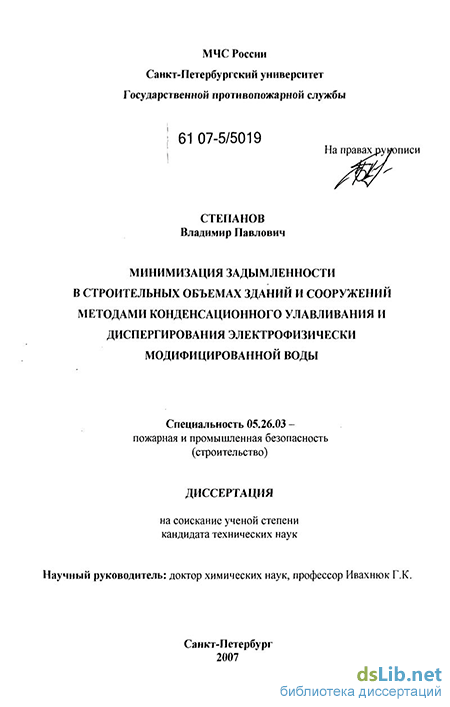 МЧС России
Санкт-Петербургский университет
Государственной противопожарной службы

61 07-5/5019

На правах рукописи

СТЕПАНОВ
Владимир Павлович

МИНИМИЗАЦИЯ ЗАДЫМЛЕННОСТИ В СТРОИТЕЛЬНЫХ ОБЪЕМАХ ЗДАНИЙ И СООРУЖЕНИЙ МЕТОДАМИ КОНДЕНСАЦИОННОГО УЛАВЛИВАНИЯ И ДИСПЕРГИРОВАНИЯ ЭЛЕКТРОФИЗИЧЕСКИ МОДИФИЦИРОВАННОЙ ВОДЫ

Специальность 05.26.03 – пожарная и промышленная безопасность (строительство)

ДИССЕРТАЦИЯ

на соискание ученой степени кандидата технических наук

Научный руководитель: доктор химических наук, профессор Ивахнюк Г.К.

Санкт-Петербург
2007

dsLib.net
библиотека диссертаций